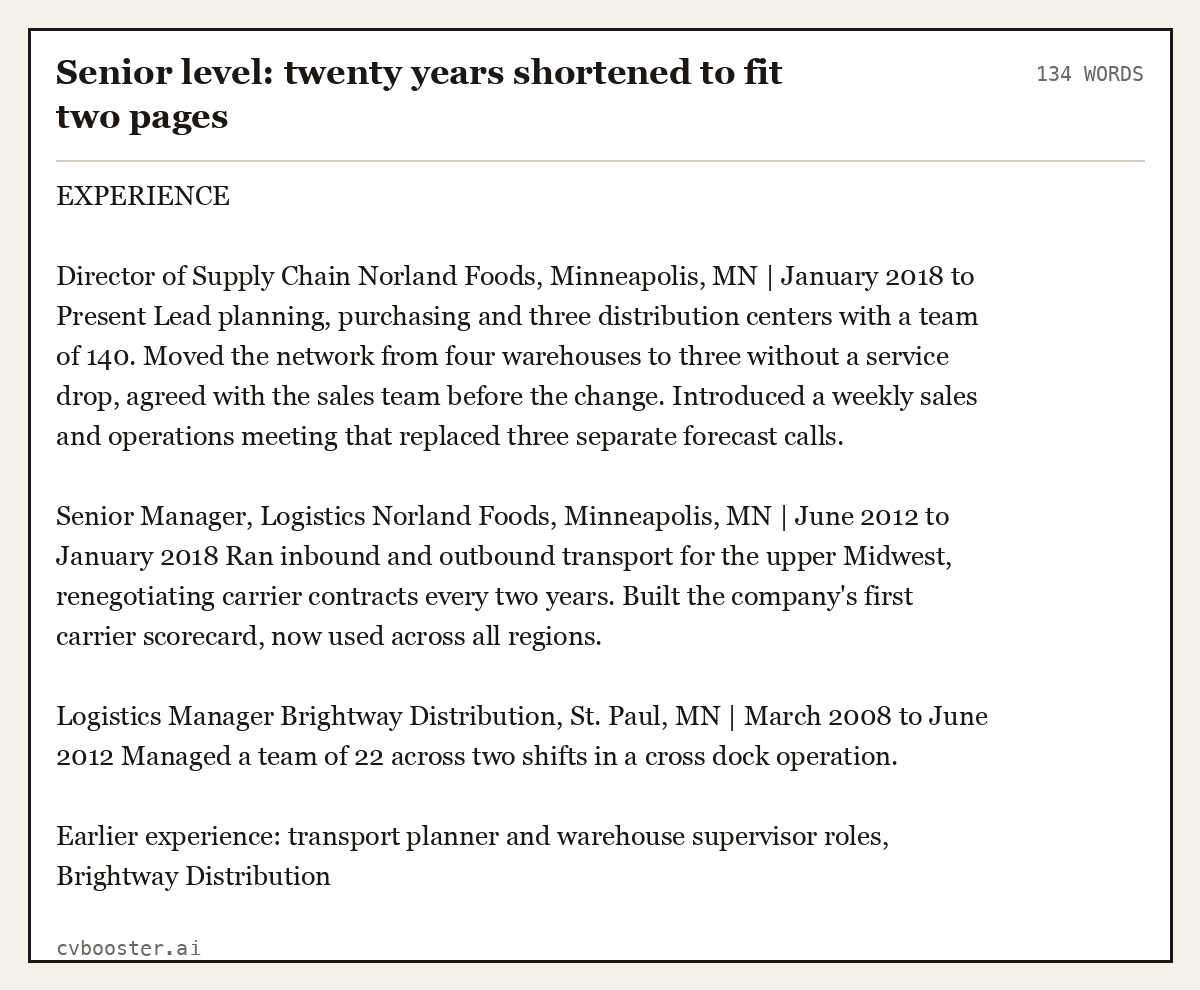 Senior level: twenty years shortened to fit two pages

134 WORDS

EXPERIENCE

Director of Supply Chain Norland Foods, Minneapolis, MN | January 2018 to Present Lead planning, purchasing and three distribution centers with a team of 140. Moved the network from four warehouses to three without a service drop, agreed with the sales team before the change. Introduced a weekly sales and operations meeting that replaced three separate forecast calls.

Senior Manager, Logistics Norland Foods, Minneapolis, MN | June 2012 to January 2018 Ran inbound and outbound transport for the upper Midwest, renegotiating carrier contracts every two years. Built the company's first carrier scorecard, now used across all regions.

Logistics Manager Brightway Distribution, St. Paul, MN | March 2008 to June 2012 Managed a team of 22 across two shifts in a cross dock operation.

Earlier experience: transport planner and warehouse supervisor roles, Brightway Distribution

cvbooster.ai